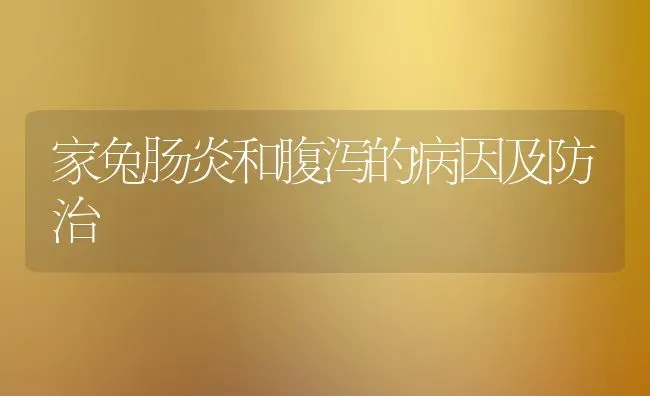 家兔肠炎和腹泻的病因及防治